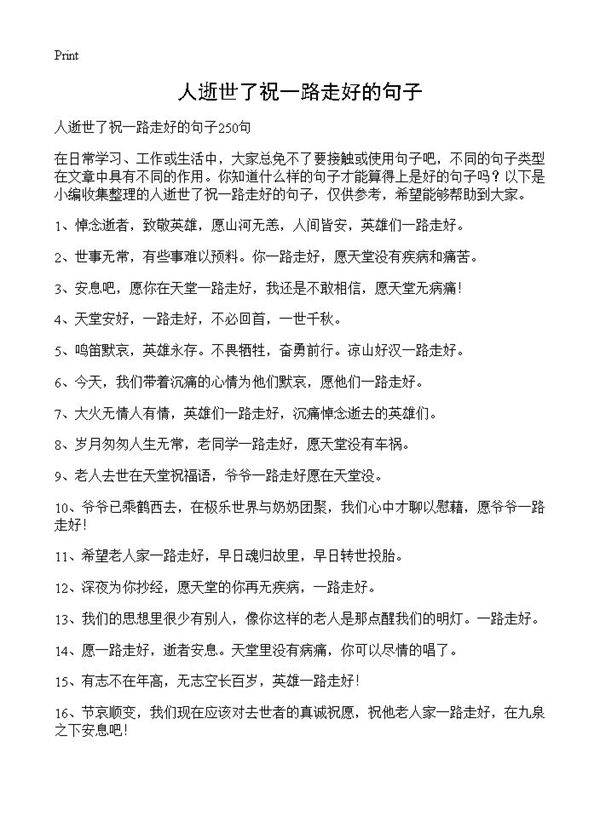 Print

人逝世了祝一路走好的句子

人逝世了祝一路走好的句子250句

在日常学习、工作或生活中，大家总免不了要接触或使用句子吧，不同的句子类型在文章中具有不同的作用。你知道什么样的句子才能算得上是好的句子吗？以下是小编收集整理的人逝世了祝一路走好的句子，仅供参考，希望能够帮助到大家。

1、悼念逝者，致敬英雄，愿山河无恙，人间皆安，英雄们一路走好。

2、世事无常，有些事难以预料。你一路走好，愿天堂没有疾病和痛苦。

3、安息吧，愿你在天堂一路走好，我还是不敢相信，愿天堂无病痛！

4、天堂安好，一路走好，不必回首，一世千秋。

5、鸣笛默哀，英雄永存。不畏牺牲，奋勇前行。凉山好汉一路走好。

6、今天，我们带着沉痛的心情为他们默哀，愿他们一路走好。

7、大火无情人有情，英雄们一路走好，沉痛悼念逝去的英雄们。

8、岁月匆匆人生无常，老同学一路走好，愿天堂没有车祸。

9、老人去世在天堂祝福语，爷爷一路走好愿在天堂没。

10、爷爷已乘鹤西去，在极乐世界与奶奶团聚，我们心中才聊以慰藉，愿爷爷一路走好！

11、希望老人家一路走好，早日魂归故里，早日转世投胎。

12、深夜为你抄经，愿天堂的你再无疾病，一路走好。

13、我们的思想里很少有别人，像你这样的老人是那点醒我们的明灯。一路走好。

14、愿一路走好，逝者安息。天堂里没有病痛，你可以尽情的唱了。

15、有志不在年高，无志空长百岁，英雄一路走好！

16、节哀顺变，我们现在应该对去世者的真诚祝愿，祝他老人家一路走好，在九泉之下安息吧！